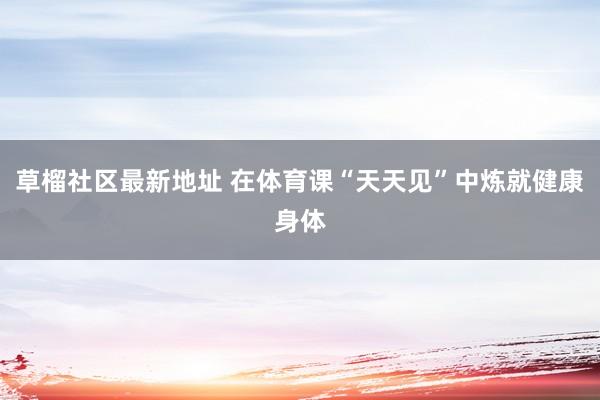 草榴社区最新地址 在体育课“天天见”中炼就健康身体